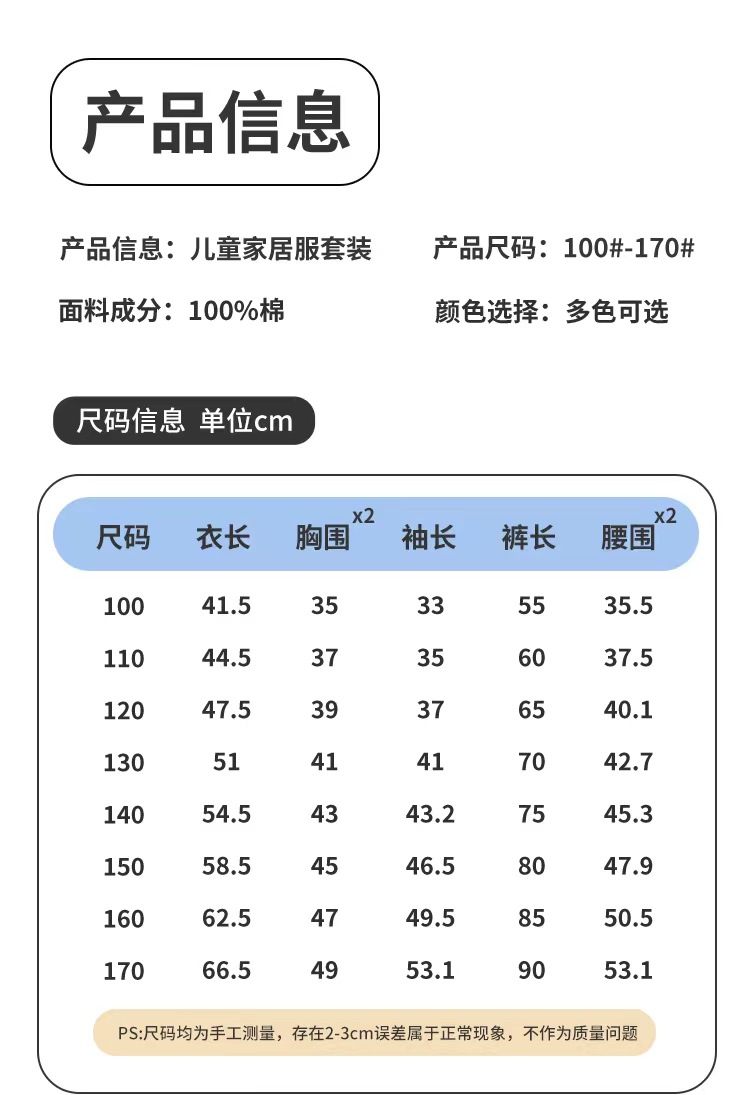 产品信息

产品信息：儿童家居服套装 产品尺码：100#-170#

面料成分：100%棉 颜色选择：多色可选

尺码信息 单位cm

| 尺码 | 衣长 | 胸围x2 | 袖长 | 裤长 | 腰围x2 |
|---|---|---|---|---|---|
| 100 | 41.5 | 35 | 33 | 55 | 35.5 |
| 110 | 44.5 | 37 | 35 | 60 | 37.5 |
| 120 | 47.5 | 39 | 37 | 65 | 40.1 |
| 130 | 51 | 41 | 41 | 70 | 42.7 |
| 140 | 54.5 | 43 | 43.2 | 75 | 45.3 |
| 150 | 58.5 | 45 | 46.5 | 80 | 47.9 |
| 160 | 62.5 | 47 | 49.5 | 85 | 50.5 |
| 170 | 66.5 | 49 | 53.1 | 90 | 53.1 |

PS:尺码均为手工测量，存在2-3cm误差属于正常现象，不作为质量问题